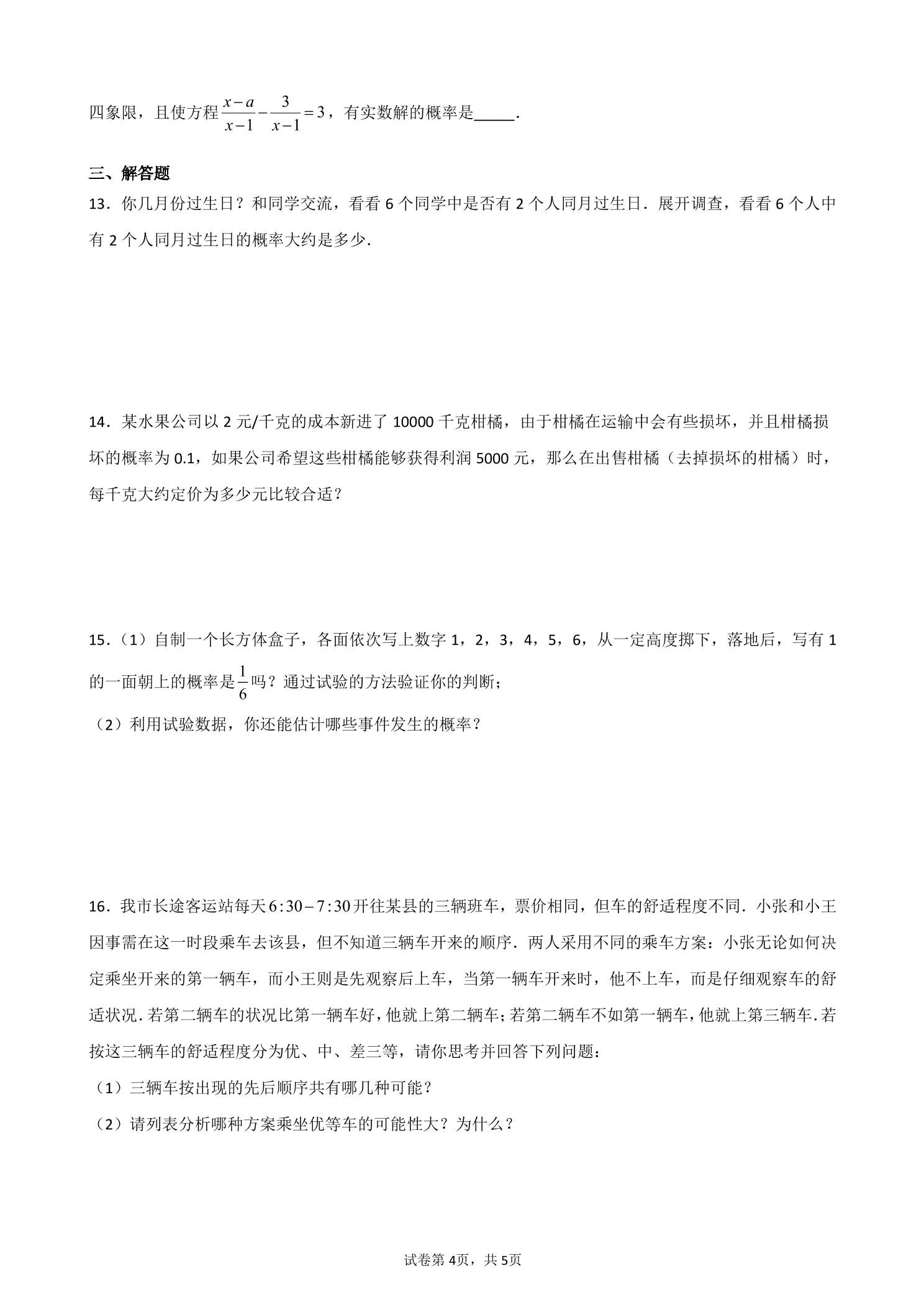 四象限，且使方程$\frac{x-a}{x-1}-\frac{3}{x-1}=3$，有实数解的概率是____.

三、解答题

13．你几月份过生日？和同学交流，看看6个同学中是否有2个人同月过生日．展开调查，看看6个人中有2个人同月过生日的概率大约是多少．

14．某水果公司以2元/千克的成本新进了10000千克柑橘，由于柑橘在运输中会有些损坏，并且柑橘损坏的概率为0.1，如果公司希望这些柑橘能够获得利润5000元，那么在出售柑橘（去掉损坏的柑橘）时，每千克大约定价为多少元比较合适？

15．（1）自制一个长方体盒子，各面依次写上数字1，2，3，4，5，6，从一定高度掷下，落地后，写有1的一面朝上的概率是$\frac{1}{6}$吗？通过试验的方法验证你的判断；

（2）利用试验数据，你还能估计哪些事件发生的概率？

16．我市长途客运站每天$6:30-7:30$开往某县的三辆班车，票价相同，但车的舒适程度不同．小张和小王因事需在这一时段乘车去该县，但不知道三辆车开来的顺序．两人采用不同的乘车方案：小张无论如何决定乘坐开来的第一辆车，而小王则是先观察后上车，当第一辆车开来时，他不上车，而是仔细观察车的舒适状况．若第二辆车的状况比第一辆车好，他就上第二辆车；若第二辆车不如第一辆车，他就上第三辆车．若按这三辆车的舒适程度分为优、中、差三等，请你思考并回答下列问题：

（1）三辆车按出现的先后顺序共有哪几种可能？

（2）请列表分析哪种方案乘坐优等车的可能性大？为什么？

试卷第4页，共5页